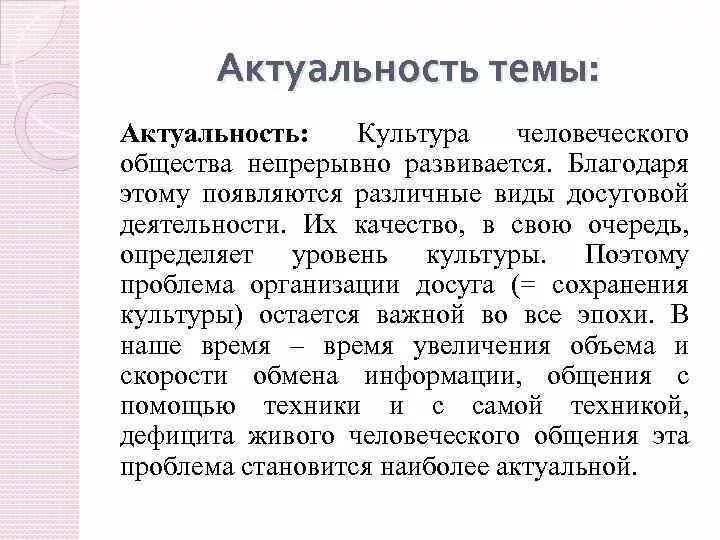 Актуальность темы:

Актуальность: Культура человеческого общества непрерывно развивается. Благодаря этому появляются различные виды досуговой деятельности. Их качество, в свою очередь, определяет уровень культуры. Поэтому проблема организации досуга (= сохранения культуры) остается важной во все эпохи. В наше время – время увеличения объема и скорости обмена информации, общения с помощью техники и с самой техникой, дефицита живого человеческого общения эта проблема становится наиболее актуальной.